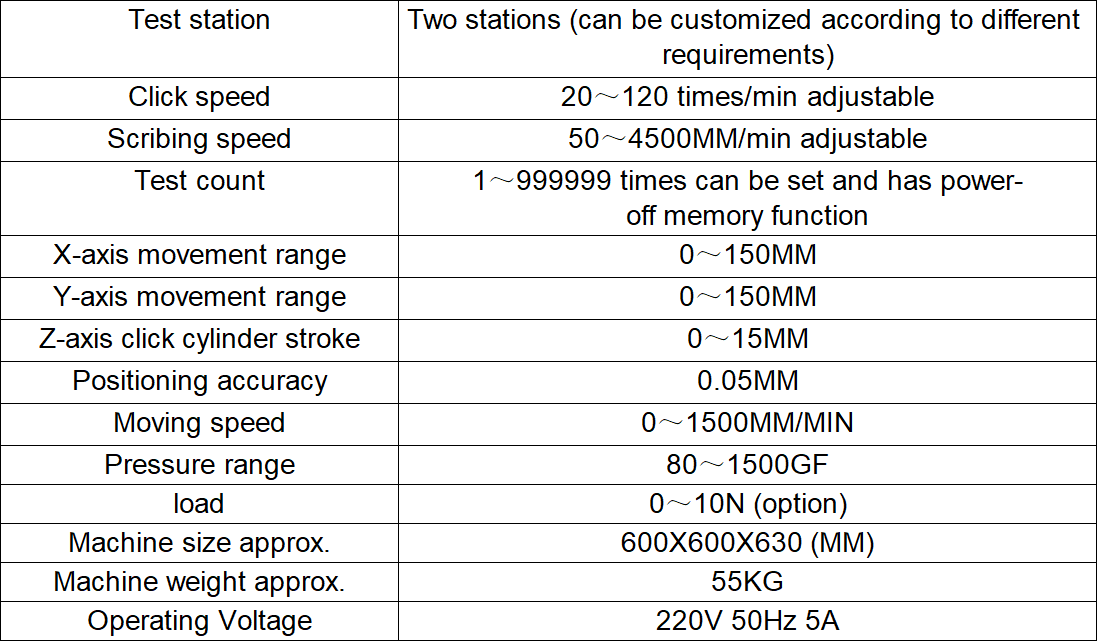 | Test station | Two stations (can be customized according to different requirements) |
|---|---|
| Click speed | 20～120 times/min adjustable |
| Scribing speed | 50～4500MM/min adjustable |
| Test count | 1～999999 times can be set and has power-off memory function |
| X-axis movement range | 0～150MM |
| Y-axis movement range | 0～150MM |
| Z-axis click cylinder stroke | 0～15MM |
| Positioning accuracy | 0.05MM |
| Moving speed | 0～1500MM/MIN |
| Pressure range | 80～1500GF |
| load | 0～10N (option) |
| Machine size approx. | 600X600X630 (MM) |
| Machine weight approx. | 55KG |
| Operating Voltage | 220V 50Hz 5A |